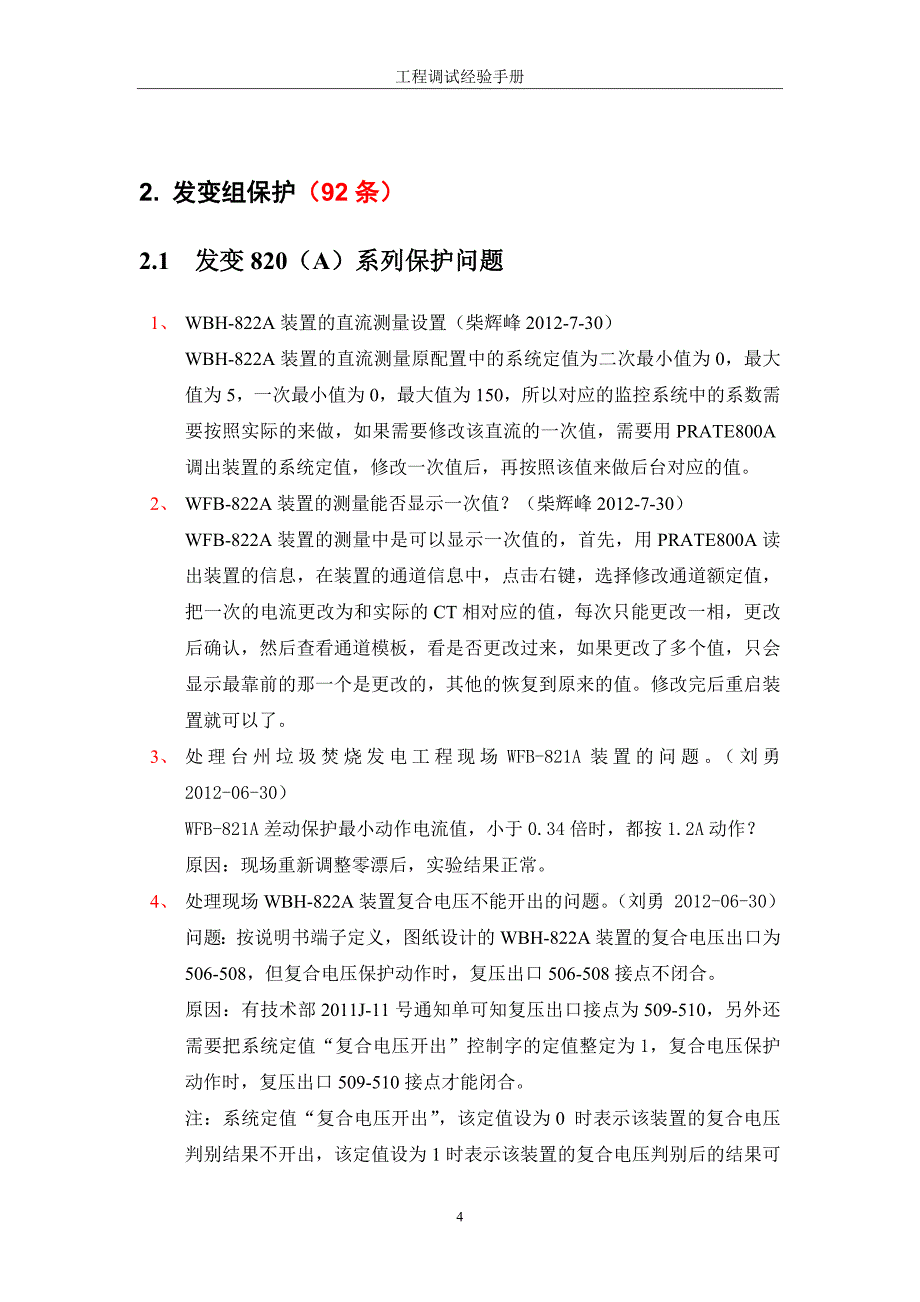 工程调试经验手册

2. 发变组保护（92 条）

2.1 发变 820（A）系列保护问题

1、 WBH-822A 装置的直流测量设置（柴辉峰 2012-7-30）

WBH-822A 装置的直流测量原配置中的系统定值为二次最小值为 0，最大值为 5，一次最小值为 0，最大值为 150，所以对应的监控系统中的系数需要按照实际的来做，如果需要修改该直流的一次值，需要用 PRATE800A 调出装置的系统定值，修改一次值后，再按照该值来做后台对应的值。

2、 WFB-822A 装置的测量能否显示一次值？（柴辉峰 2012-7-30）

WFB-822A 装置的测量中是可以显示一次值的，首先，用 PRATE800A 读出装置的信息，在装置的通道信息中，点击右键，选择修改通道额定值，把一次的电流更改为和实际的 CT 相对应的值，每次只能更改一相，更改后确认，然后查看通道模板，看是否更改过来，如果更改了多个值，只会显示最靠前的那一个是更改的，其他的恢复到原来的值。修改完后重启装置就可以了。

3、 处理台州垃圾焚烧发电工程现场 WFB-821A 装置的问题。（刘勇 2012-06-30）

WFB-821A 差动保护最小动作电流值，小于 0.34 倍时，都按 1.2A 动作？

原因：现场重新调整零漂后，实验结果正常。

4、 处理现场 WBH-822A 装置复合电压不能开出的问题。（刘勇 2012-06-30）

问题：按说明书端子定义，图纸设计的 WBH-822A 装置的复合电压出口为 506-508，但复合电压保护动作时，复压出口 506-508 接点不闭合。

原因：有技术部 2011J-11 号通知单可知复压出口接点为 509-510，另外还需要把系统定值“复合电压开出”控制字的定值整定为 1，复合电压保护动作时，复压出口 509-510 接点才能闭合。

注：系统定值“复合电压开出”，该定值设为 0 时表示该装置的复合电压判别结果不开出，该定值设为 1 时表示该装置的复合电压判别后的结果可

4